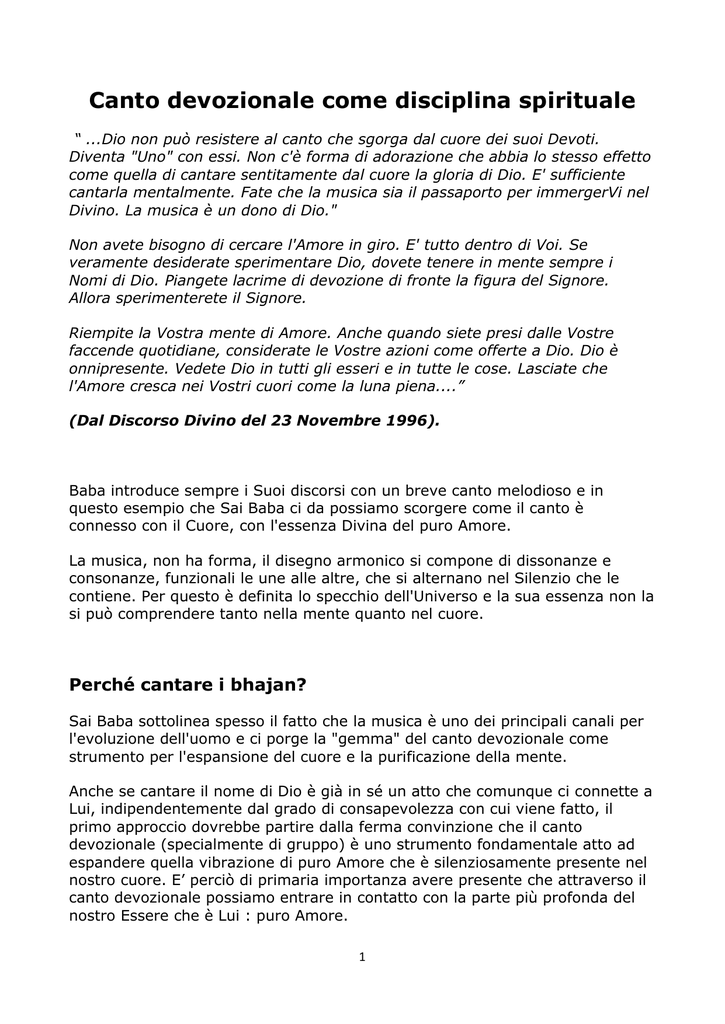 Canto devozionale come disciplina spirituale

“ ...Dio non può resistere al canto che sgorga dal cuore dei suoi Devoti. Diventa "Uno" con essi. Non c'è forma di adorazione che abbia lo stesso effetto come quella di cantare sentitamente dal cuore la gloria di Dio. E' sufficiente cantarla mentalmente. Fate che la musica sia il passaporto per immergerVi nel Divino. La musica è un dono di Dio."

Non avete bisogno di cercare l'Amore in giro. E' tutto dentro di Voi. Se veramente desiderate sperimentare Dio, dovete tenere in mente sempre i Nomi di Dio. Piangete lacrime di devozione di fronte la figura del Signore. Allora sperimenterete il Signore.

Riempite la Vostra mente di Amore. Anche quando siete presi dalle Vostre faccende quotidiane, considerate le Vostre azioni come offerte a Dio. Dio è onnipresente. Vedete Dio in tutti gli esseri e in tutte le cose. Lasciate che l'Amore cresca nei Vostri cuori come la luna piena....”

(Dal Discorso Divino del 23 Novembre 1996).

Baba introduce sempre i Suoi discorsi con un breve canto melodioso e in questo esempio che Sai Baba ci da possiamo scorgere come il canto è connesso con il Cuore, con l'essenza Divina del puro Amore.

La musica, non ha forma, il disegno armonico si compone di dissonanze e consonanze, funzionali le une alle altre, che si alternano nel Silenzio che le contiene. Per questo è definita lo specchio dell'Universo e la sua essenza non la si può comprendere tanto nella mente quanto nel cuore.

Perché cantare i bhajan?

Sai Baba sottolinea spesso il fatto che la musica è uno dei principali canali per l'evoluzione dell'uomo e ci porge la "gemma" del canto devozionale come strumento per l'espansione del cuore e la purificazione della mente.

Anche se cantare il nome di Dio è già in sé un atto che comunque ci connette a Lui, indipendentemente dal grado di consapevolezza con cui viene fatto, il primo approccio dovrebbe partire dalla ferma convinzione che il canto devozionale (specialmente di gruppo) è uno strumento fondamentale atto ad espandere quella vibrazione di puro Amore che è silenziosamente presente nel nostro cuore. E’ perciò di primaria importanza avere presente che attraverso il canto devozionale possiamo entrare in contatto con la parte più profonda del nostro Essere che è Lui : puro Amore.

1